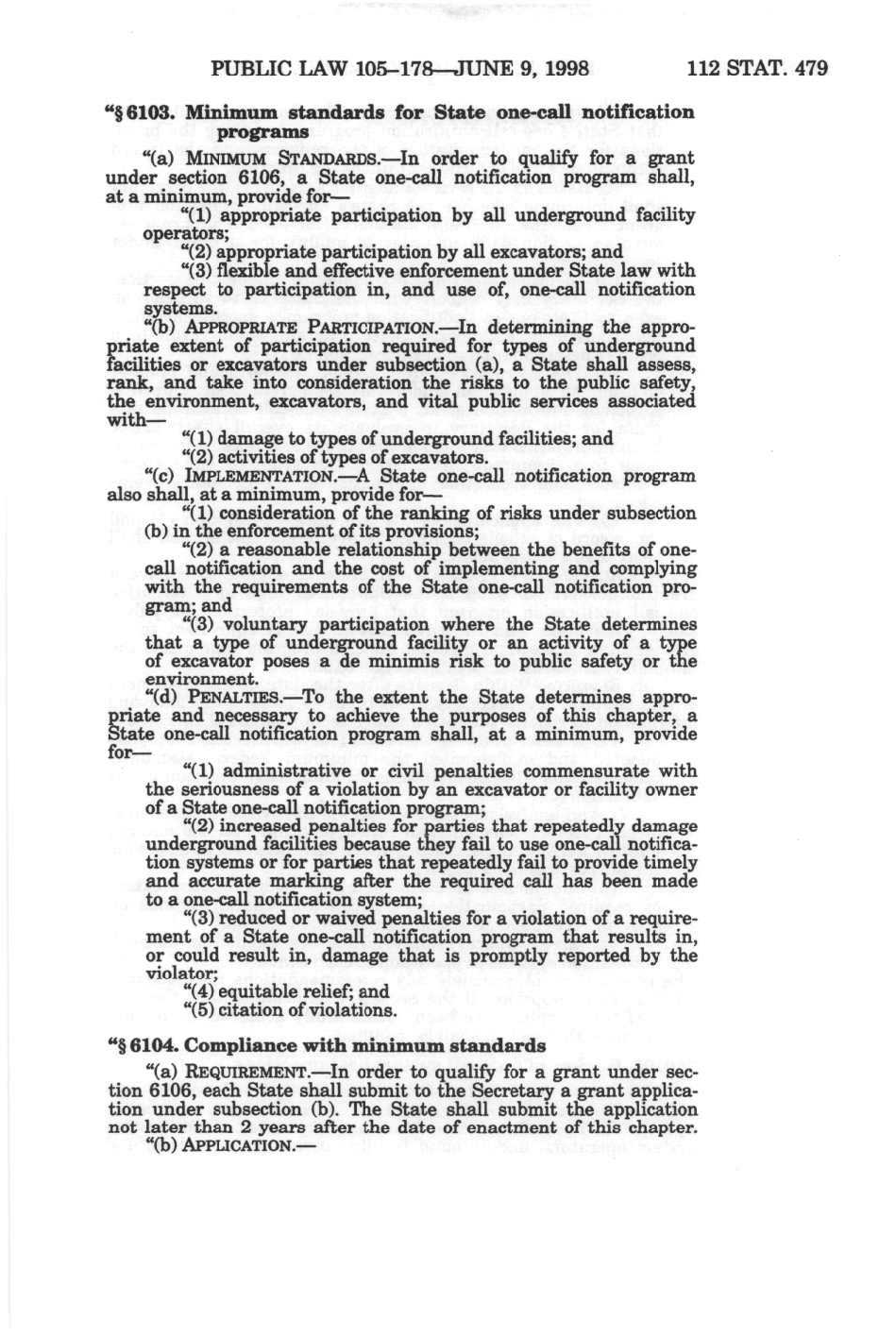 PUBLIC LAW 105–178—JUNE 9, 1998 112 STAT. 479

"§ 6103. Minimum standards for State one-call notification programs

"(a) MINIMUM STANDARDS.—In order to qualify for a grant under section 6106, a State one-call notification program shall, at a minimum, provide for—

"(1) appropriate participation by all underground facility operators;

"(2) appropriate participation by all excavators; and

"(3) flexible and effective enforcement under State law with respect to participation in, and use of, one-call notification systems.

"(b) APPROPRIATE PARTICIPATION.—In determining the appropriate extent of participation required for types of underground facilities or excavators under subsection (a), a State shall assess, rank, and take into consideration the risks to the public safety, the environment, excavators, and vital public services associated with—

"(1) damage to types of underground facilities; and

"(2) activities of types of excavators.

"(c) IMPLEMENTATION.—A State one-call notification program also shall, at a minimum, provide for—

"(1) consideration of the ranking of risks under subsection (b) in the enforcement of its provisions;

"(2) a reasonable relationship between the benefits of one-call notification and the cost of implementing and complying with the requirements of the State one-call notification program; and

"(3) voluntary participation where the State determines that a type of underground facility or an activity of a type of excavator poses a de minimis risk to public safety or the environment.

"(d) PENALTIES.—To the extent the State determines appropriate and necessary to achieve the purposes of this chapter, a State one-call notification program shall, at a minimum, provide for—

"(1) administrative or civil penalties commensurate with the seriousness of a violation by an excavator or facility owner of a State one-call notification program;

"(2) increased penalties for parties that repeatedly damage underground facilities because they fail to use one-call notification systems or for parties that repeatedly fail to provide timely and accurate marking after the required call has been made to a one-call notification system;

"(3) reduced or waived penalties for a violation of a requirement of a State one-call notification program that results in, or could result in, damage that is promptly reported by the violator;

"(4) equitable relief; and

"(5) citation of violations.

"§ 6104. Compliance with minimum standards

"(a) REQUIREMENT.—In order to qualify for a grant under section 6106, each State shall submit to the Secretary a grant application under subsection (b). The State shall submit the application not later than 2 years after the date of enactment of this chapter.

"(b) APPLICATION.—